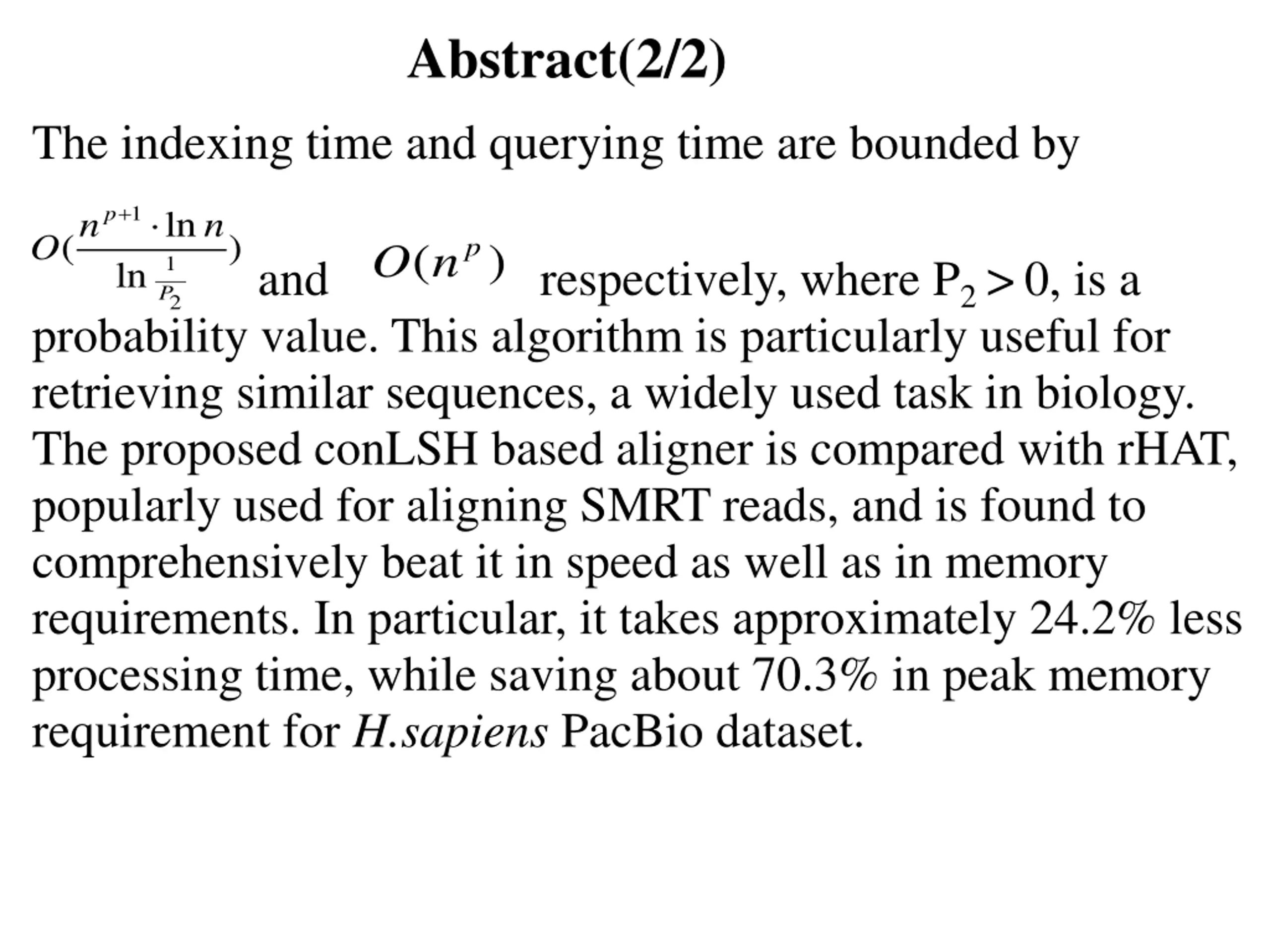 Abstract(2/2)

The indexing time and querying time are bounded by $O(\frac{n^{p+1} \cdot \ln n}{\ln \frac{1}{P_2}})$ and $O(n^p)$ respectively, where $P_2 > 0$, is a probability value. This algorithm is particularly useful for retrieving similar sequences, a widely used task in biology. The proposed conLSH based aligner is compared with rHAT, popularly used for aligning SMRT reads, and is found to comprehensively beat it in speed as well as in memory requirements. In particular, it takes approximately 24.2% less processing time, while saving about 70.3% in peak memory requirement for H.sapiens PacBio dataset.